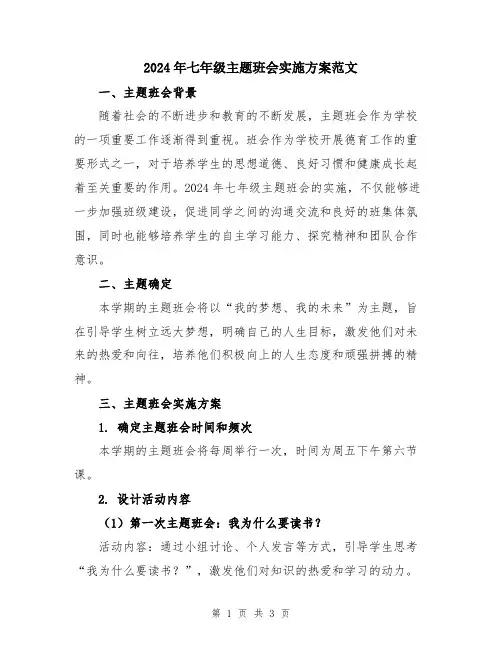 2024年七年级主题班会实施方案范文

一、主题班会背景

随着社会的不断进步和教育的不断发展，主题班会作为学校的一项重要工作逐渐得到重视。班会作为学校开展德育工作的重要形式之一，对于培养学生的思想道德、良好习惯和健康成长起着至关重要的作用。2024年七年级主题班会的实施，不仅能够进一步加强班级建设，促进同学之间的沟通交流和良好的班集体氛围，同时也能够培养学生的自主学习能力、探究精神和团队合作意识。

二、主题确定

本学期的主题班会将以“我的梦想、我的未来”为主题，旨在引导学生树立远大梦想，明确自己的人生目标，激发他们对未来的热爱和向往，培养他们积极向上的人生态度和顽强拼搏的精神。

三、主题班会实施方案

1. 确定主题班会时间和频次

本学期的主题班会将每周举行一次，时间为周五下午第六节课。

2. 设计活动内容

（1）第一次主题班会：我为什么要读书？

活动内容：通过小组讨论、个人发言等方式，引导学生思考“我为什么要读书？”，激发他们对知识的热爱和学习的动力。

第 1 页 共 3 页